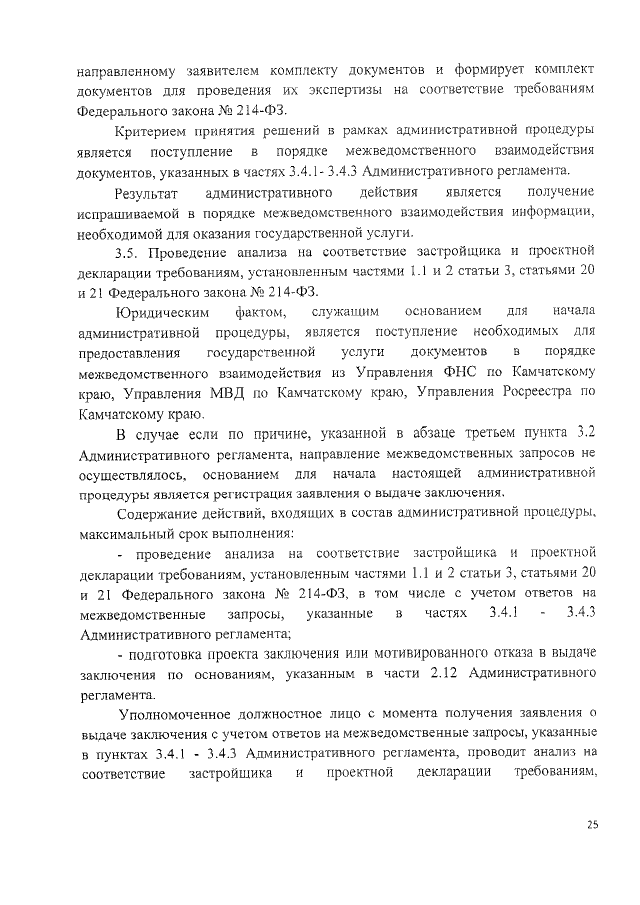 направленному заявителем комплекту документов и формирует комплект документов для проведения их экспертизы на соответствие требованиям Федерального закона № 214-ФЗ.

Критерием принятия решений в рамках административной процедуры является поступление в порядке межведомственного взаимодействия документов, указанных в частях 3.4.1- 3.4.3 Административного регламента.

Результат административного действия является получение испрашиваемой в порядке межведомственного взаимодействия информации, необходимой для оказания государственной услуги.

3.5. Проведение анализа на соответствие застройщика и проектной декларации требованиям, установленным частями 1.1 и 2 статьи 3, статьями 20 и 21 Федерального закона № 214-ФЗ.

Юридическим фактом, служащим основанием для начала административной процедуры, является поступление необходимых для предоставления государственной услуги документов в порядке межведомственного взаимодействия из Управления ФНС по Камчатскому краю, Управления МВД по Камчатскому краю, Управления Росреестра по Камчатскому краю.

В случае если по причине, указанной в абзаце третьем пункта 3.2 Административного регламента, направление межведомственных запросов не осуществлялось, основанием для начала настоящей административной процедуры является регистрация заявления о выдаче заключения.

Содержание действий, входящих в состав административной процедуры, максимальный срок выполнения:

- проведение анализа на соответствие застройщика и проектной декларации требованиям, установленным частями 1.1 и 2 статьи 3, статьями 20 и 21 Федерального закона № 214-ФЗ, в том числе с учетом ответов на межведомственные запросы, указанные в частях 3.4.1 - 3.4.3 Административного регламента;

- подготовка проекта заключения или мотивированного отказа в выдаче заключения по основаниям, указанным в части 2.12 Административного регламента.

Уполномоченное должностное лицо с момента получения заявления о выдаче заключения с учетом ответов на межведомственные запросы, указанные в пунктах 3.4.1 - 3.4.3 Административного регламента, проводит анализ на соответствие застройщика и проектной декларации требованиям,

25